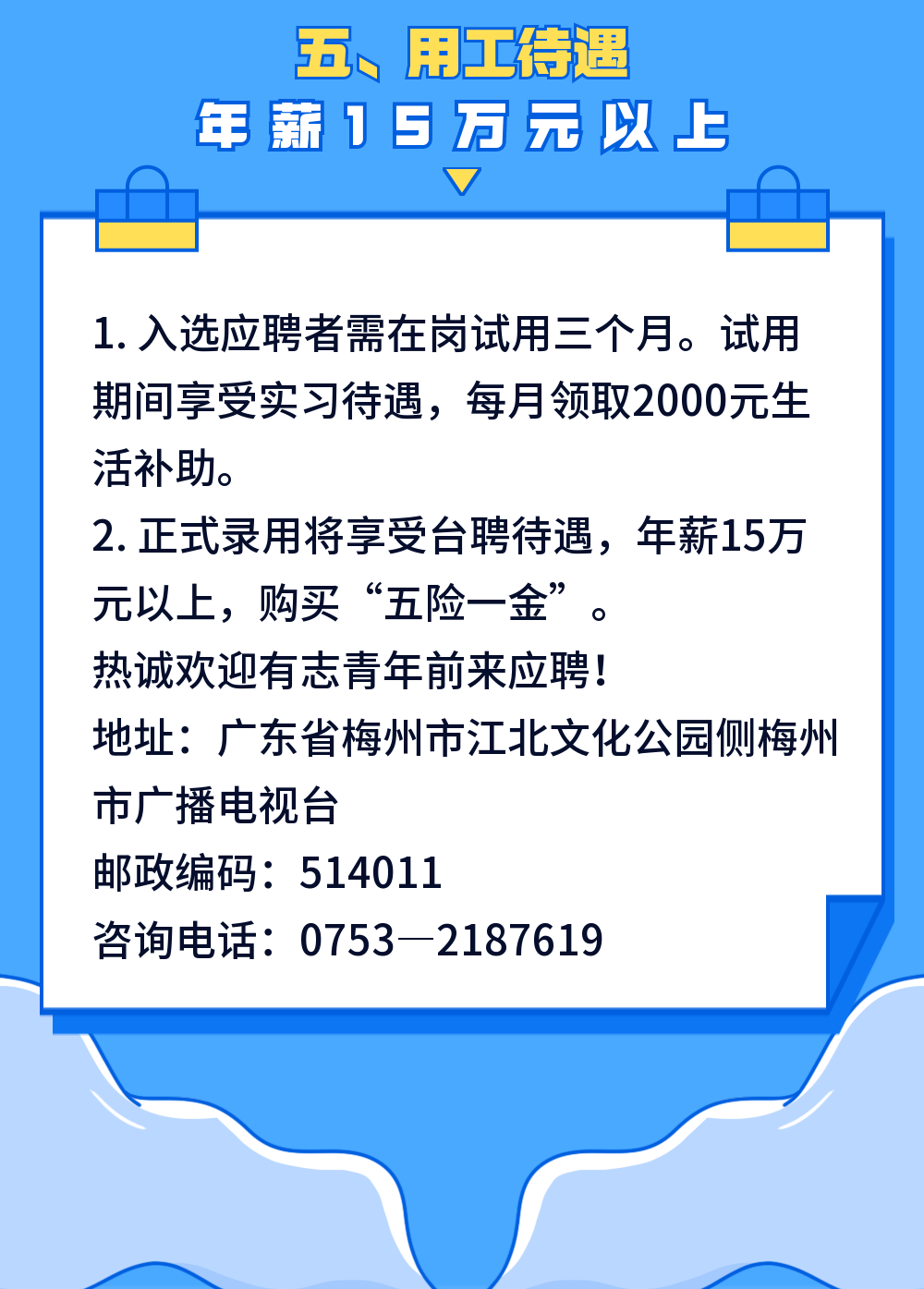 五、用工待遇
年薪15万元以上

1. 入选应聘者需在岗试用三个月。试用期间享受实习待遇，每月领取2000元生活补助。
2. 正式录用将享受台聘待遇，年薪15万元以上，购买“五险一金”。
热诚欢迎有志青年前来应聘！
地址：广东省梅州市江北文化公园侧梅州市广播电视台
邮政编码：514011
咨询电话：0753—2187619